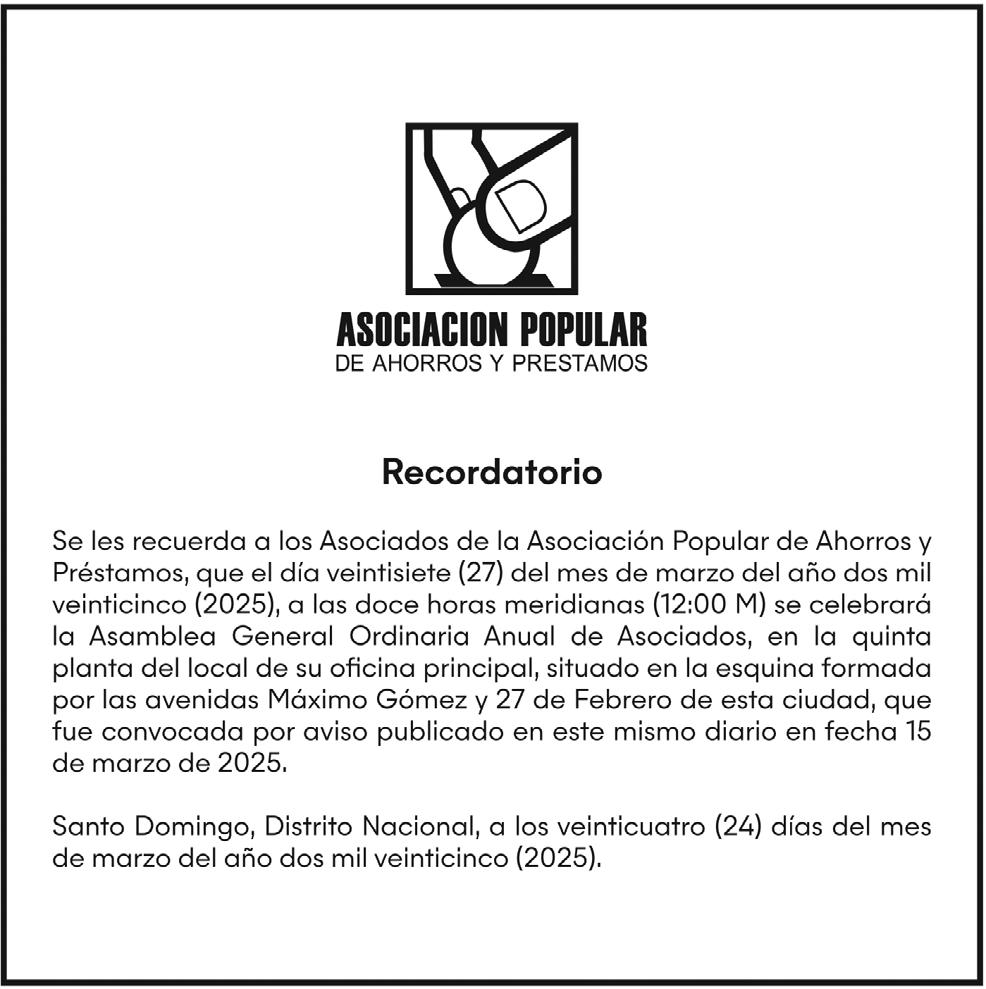 ASOCIACION POPULAR
DE AHORROS Y PRESTAMOS

Recordatorio

Se les recuerda a los Asociados de la Asociación Popular de Ahorros y Préstamos, que el día veintisiete (27) del mes de marzo del año dos mil veinticinco (2025), a las doce horas meridianas (12:00 M) se celebrará la Asamblea General Ordinaria Anual de Asociados, en la quinta planta del local de su oficina principal, situado en la esquina formada por las avenidas Máximo Gómez y 27 de Febrero de esta ciudad, que fue convocada por aviso publicado en este mismo diario en fecha 15 de marzo de 2025.

Santo Domingo, Distrito Nacional, a los veinticuatro (24) días del mes de marzo del año dos mil veinticinco (2025).